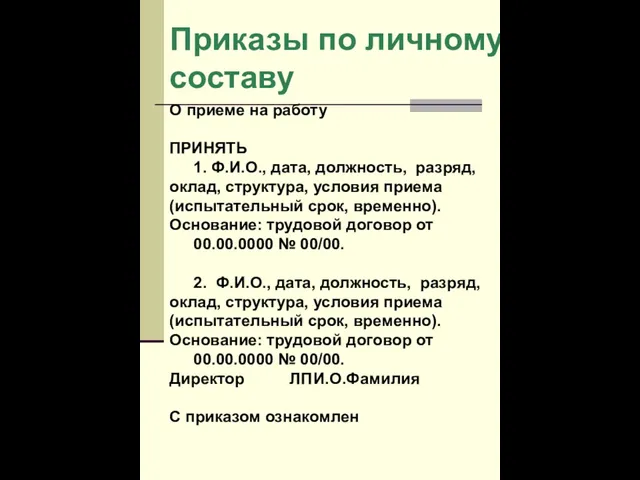 Приказы по личному составу

О приеме на работу

ПРИНЯТЬ
1. Ф.И.О., дата, должность, разряд, оклад, структура, условия приема (испытательный срок, временно).
Основание: трудовой договор от 00.00.0000 № 00/00.

2. Ф.И.О., дата, должность, разряд, оклад, структура, условия приема (испытательный срок, временно).
Основание: трудовой договор от 00.00.0000 № 00/00.
Директор ЛПИ.О.Фамилия

С приказом ознакомлен